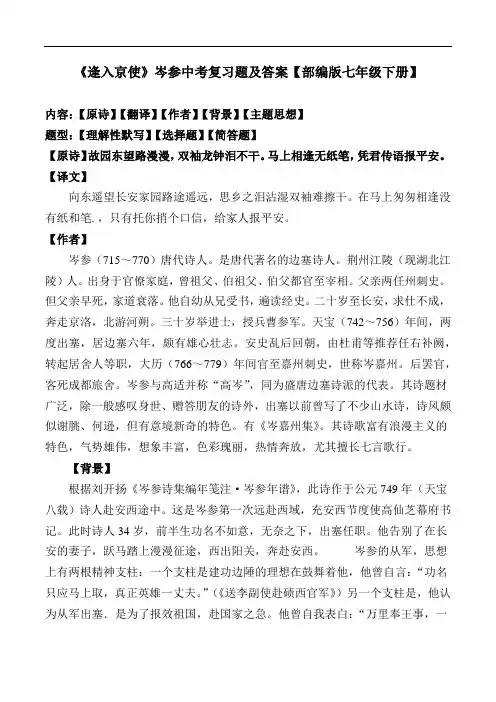 《逢入京使》岑参中考复习题及答案【部编版七年级下册】

内容:【原诗】【翻译】【作者】【背景】【主题思想】

题型:【理解性默写】【选择题】【简答题】

【原诗】故园东望路漫漫，双袖龙钟泪不干。马上相逢无纸笔，凭君传语报平安。

【译文】

向东遥望长安家园路途遥远，思乡之泪沾湿双袖难擦干。在马上匆匆相逢没有纸和笔.，只有托你捎个口信，给家人报平安。

【作者】

岑参（715～770）唐代诗人。是唐代著名的边塞诗人。荆州江陵（现湖北江陵）人。出身于官僚家庭，曾祖父、伯祖父、伯父都官至宰相。父亲两任州刺史。但父亲早死，家道衰落。他自幼从兄受书，遍读经史。二十岁至长安，求仕不成，奔走京洛，北游河朔。三十岁举进士，授兵曹参军。天宝（742～756）年间，两度出塞，居边塞六年，颇有雄心壮志。安史乱后回朝，由杜甫等推荐任右补阙，转起居舍人等职，大历（766～779）年间官至嘉州刺史，世称岑嘉州。后罢官，客死成都旅舍。岑参与高适并称“高岑”，同为盛唐边塞诗派的代表。其诗题材广泛，除一般感叹身世、赠答朋友的诗外，出塞以前曾写了不少山水诗，诗风颇似谢朓、何逊，但有意境新奇的特色。有《岑嘉州集》。其诗歌富有浪漫主义的特色，气势雄伟，想象丰富，色彩瑰丽，热情奔放，尤其擅长七言歌行。

【背景】

根据刘开扬《岑参诗集编年笺注·岑参年谱》，此诗作于公元749年（天宝八载）诗人赴安西途中。这是岑参第一次远赴西域，充安西节度使高仙芝幕府书记。此时诗人34岁，前半生功名不如意，无奈之下，出塞任职。他告别了在长安的妻子，跃马踏上漫漫征途，西出阳关，奔赴安西。　　岑参的从军，思想上有两根精神支柱：一个支柱是建功边陲的理想在鼓舞着他，他曾自言：“功名只应马上取，真正英雄一丈夫。”（《送李副使赴碛西官军》）另一个支柱是，他认为从军出塞、是为了报效祖国，赴国家之急。他曾自我表白：“万里奉王事，一